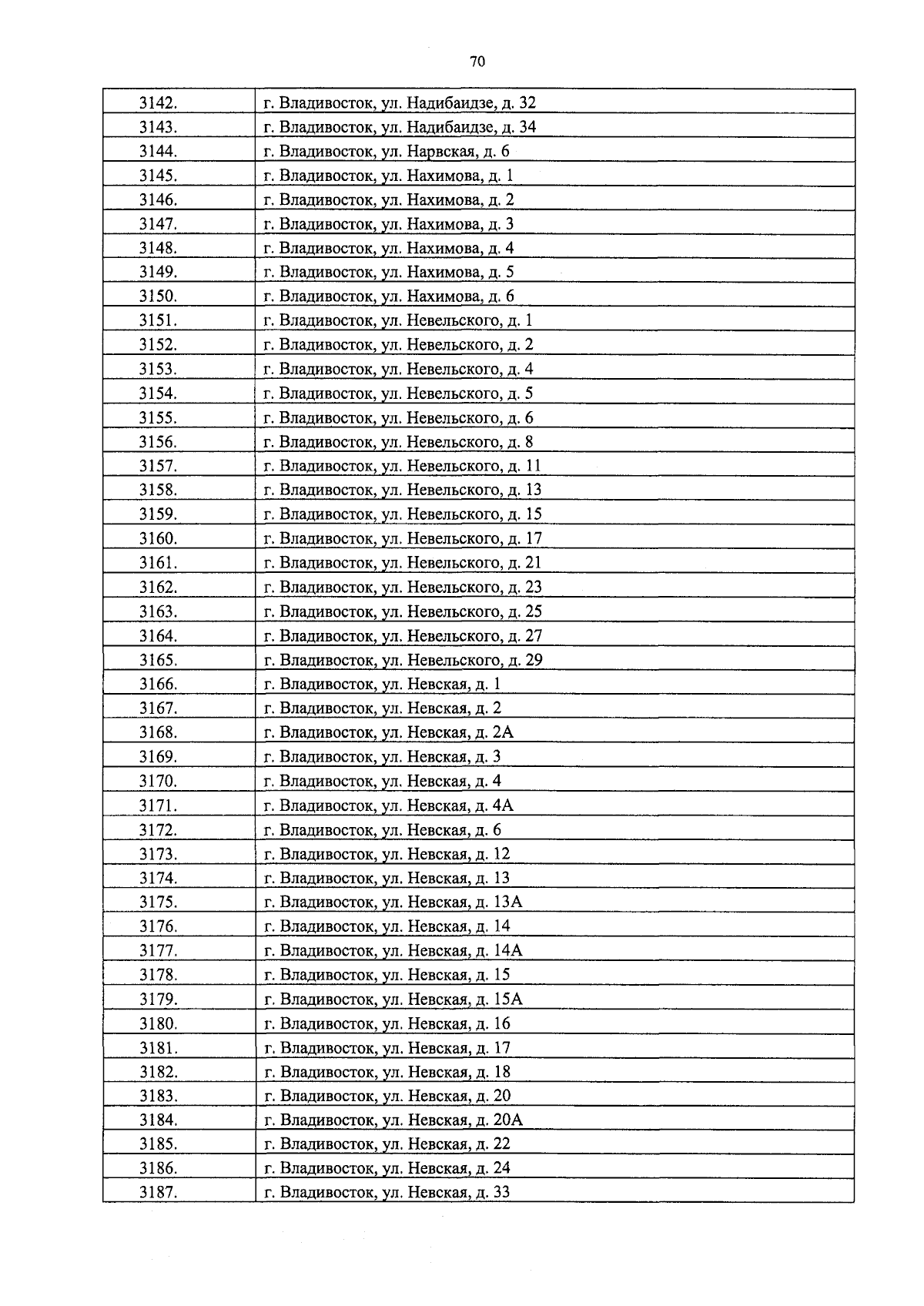 70

| 3142. | г. Владивосток, ул. Надибаидзе, д. 32 |
|---|---|
| 3143. | г. Владивосток, ул. Надибаидзе, д. 34 |
| 3144. | г. Владивосток, ул. Нарвская, д. 6 |
| 3145. | г. Владивосток, ул. Нахимова, д. 1 |
| 3146. | г. Владивосток, ул. Нахимова, д. 2 |
| 3147. | г. Владивосток, ул. Нахимова, д. 3 |
| 3148. | г. Владивосток, ул. Нахимова, д. 4 |
| 3149. | г. Владивосток, ул. Нахимова, д. 5 |
| 3150. | г. Владивосток, ул. Нахимова, д. 6 |
| 3151. | г. Владивосток, ул. Невельского, д. 1 |
| 3152. | г. Владивосток, ул. Невельского, д. 2 |
| 3153. | г. Владивосток, ул. Невельского, д. 4 |
| 3154. | г. Владивосток, ул. Невельского, д. 5 |
| 3155. | г. Владивосток, ул. Невельского, д. 6 |
| 3156. | г. Владивосток, ул. Невельского, д. 8 |
| 3157. | г. Владивосток, ул. Невельского, д. 11 |
| 3158. | г. Владивосток, ул. Невельского, д. 13 |
| 3159. | г. Владивосток, ул. Невельского, д. 15 |
| 3160. | г. Владивосток, ул. Невельского, д. 17 |
| 3161. | г. Владивосток, ул. Невельского, д. 21 |
| 3162. | г. Владивосток, ул. Невельского, д. 23 |
| 3163. | г. Владивосток, ул. Невельского, д. 25 |
| 3164. | г. Владивосток, ул. Невельского, д. 27 |
| 3165. | г. Владивосток, ул. Невельского, д. 29 |
| 3166. | г. Владивосток, ул. Невская, д. 1 |
| 3167. | г. Владивосток, ул. Невская, д. 2 |
| 3168. | г. Владивосток, ул. Невская, д. 2А |
| 3169. | г. Владивосток, ул. Невская, д. 3 |
| 3170. | г. Владивосток, ул. Невская, д. 4 |
| 3171. | г. Владивосток, ул. Невская, д. 4А |
| 3172. | г. Владивосток, ул. Невская, д. 6 |
| 3173. | г. Владивосток, ул. Невская, д. 12 |
| 3174. | г. Владивосток, ул. Невская, д. 13 |
| 3175. | г. Владивосток, ул. Невская, д. 13А |
| 3176. | г. Владивосток, ул. Невская, д. 14 |
| 3177. | г. Владивосток, ул. Невская, д. 14А |
| 3178. | г. Владивосток, ул. Невская, д. 15 |
| 3179. | г. Владивосток, ул. Невская, д. 15А |
| 3180. | г. Владивосток, ул. Невская, д. 16 |
| 3181. | г. Владивосток, ул. Невская, д. 17 |
| 3182. | г. Владивосток, ул. Невская, д. 18 |
| 3183. | г. Владивосток, ул. Невская, д. 20 |
| 3184. | г. Владивосток, ул. Невская, д. 20А |
| 3185. | г. Владивосток, ул. Невская, д. 22 |
| 3186. | г. Владивосток, ул. Невская, д. 24 |
| 3187. | г. Владивосток, ул. Невская, д. 33 |